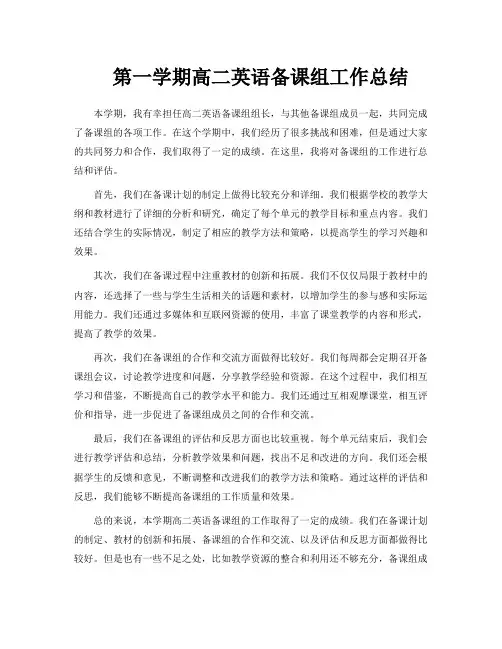 第一学期高二英语备课组工作总结

本学期，我有幸担任高二英语备课组组长，与其他备课组成员一起，共同完成了备课组的各项工作。在这个学期中，我们经历了很多挑战和困难，但是通过大家的共同努力和合作，我们取得了一定的成绩。在这里，我将对备课组的工作进行总结和评估。

首先，我们在备课计划的制定上做得比较充分和详细。我们根据学校的教学大纲和教材进行了详细的分析和研究，确定了每个单元的教学目标和重点内容。我们还结合学生的实际情况，制定了相应的教学方法和策略，以提高学生的学习兴趣和效果。

其次，我们在备课过程中注重教材的创新和拓展。我们不仅仅局限于教材中的内容，还选择了一些与学生生活相关的话题和素材，以增加学生的参与感和实际运用能力。我们还通过多媒体和互联网资源的使用，丰富了课堂教学的内容和形式，提高了教学的效果。

再次，我们在备课组的合作和交流方面做得比较好。我们每周都会定期召开备课组会议，讨论教学进度和问题，分享教学经验和资源。在这个过程中，我们相互学习和借鉴，不断提高自己的教学水平和能力。我们还通过互相观摩课堂，相互评价和指导，进一步促进了备课组成员之间的合作和交流。

最后，我们在备课组的评估和反思方面也比较重视。每个单元结束后，我们会进行教学评估和总结，分析教学效果和问题，找出不足和改进的方向。我们还会根据学生的反馈和意见，不断调整和改进我们的教学方法和策略。通过这样的评估和反思，我们能够不断提高备课组的工作质量和效果。

总的来说，本学期高二英语备课组的工作取得了一定的成绩。我们在备课计划的制定、教材的创新和拓展、备课组的合作和交流、以及评估和反思方面都做得比较好。但是也有一些不足之处，比如教学资源的整合和利用还不够充分，备课组成